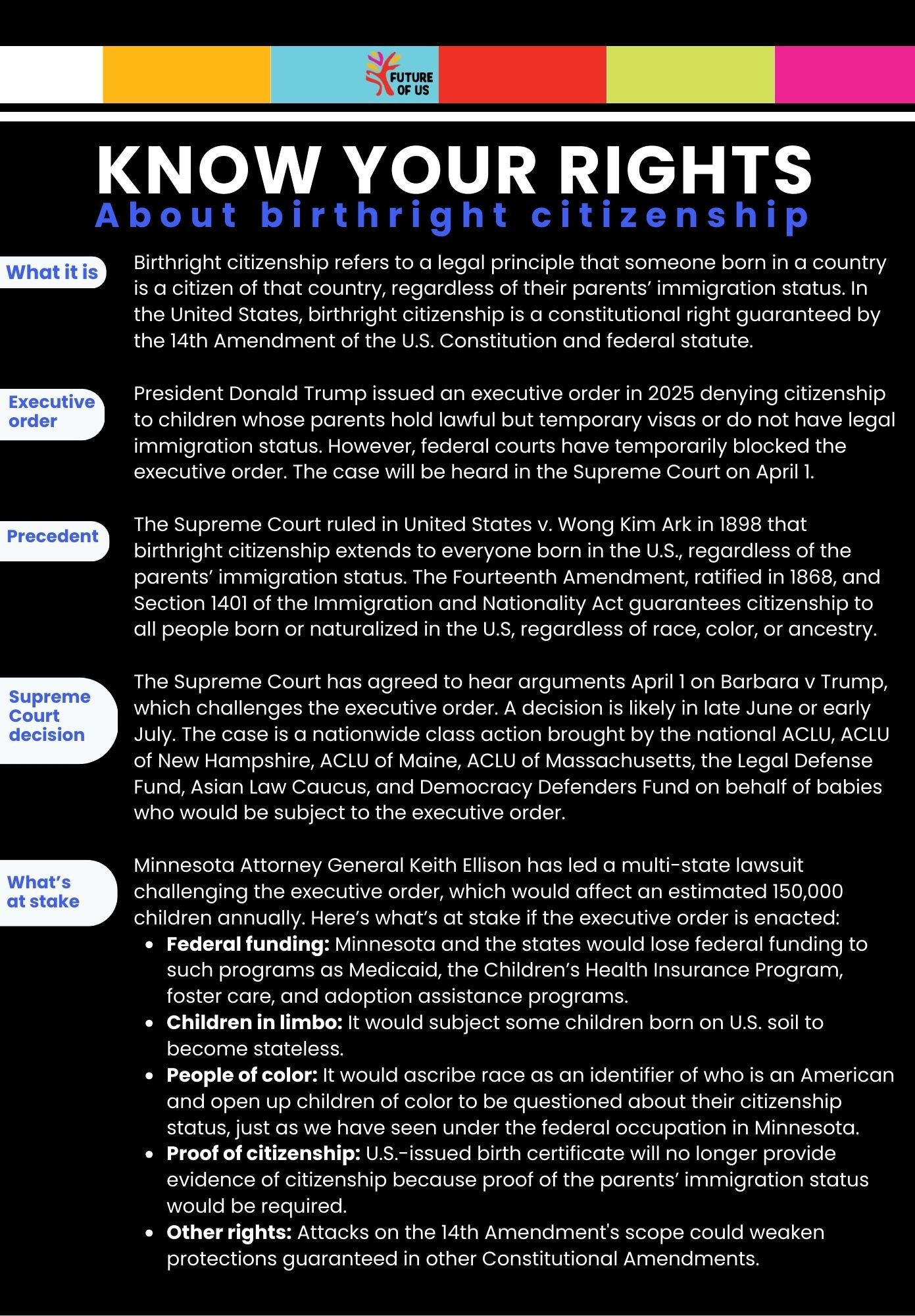 FUTURE OF US

KNOW YOUR RIGHTS
About birthright citizenship

What it is

Birthright citizenship refers to a legal principle that someone born in a country is a citizen of that country, regardless of their parents' immigration status. In the United States, birthright citizenship is a constitutional right guaranteed by the 14th Amendment of the U.S. Constitution and federal statute.

Executive order

President Donald Trump issued an executive order in 2025 denying citizenship to children whose parents hold lawful but temporary visas or do not have legal immigration status. However, federal courts have temporarily blocked the executive order. The case will be heard in the Supreme Court on April 1.

Precedent

The Supreme Court ruled in United States v. Wong Kim Ark in 1898 that birthright citizenship extends to everyone born in the U.S., regardless of the parents' immigration status. The Fourteenth Amendment, ratified in 1868, and Section 1401 of the Immigration and Nationality Act guarantees citizenship to all people born or naturalized in the U.S, regardless of race, color, or ancestry.

Supreme Court decision

The Supreme Court has agreed to hear arguments April 1 on Barbara v Trump, which challenges the executive order. A decision is likely in late June or early July. The case is a nationwide class action brought by the national ACLU, ACLU of New Hampshire, ACLU of Maine, ACLU of Massachusetts, the Legal Defense Fund, Asian Law Caucus, and Democracy Defenders Fund on behalf of babies who would be subject to the executive order.

What's at stake

Minnesota Attorney General Keith Ellison has led a multi-state lawsuit challenging the executive order, which would affect an estimated 150,000 children annually. Here's what's at stake if the executive order is enacted:
• Federal funding: Minnesota and the states would lose federal funding to such programs as Medicaid, the Children's Health Insurance Program, foster care, and adoption assistance programs.
• Children in limbo: It would subject some children born on U.S. soil to become stateless.
• People of color: It would ascribe race as an identifier of who is an American and open up children of color to be questioned about their citizenship status, just as we have seen under the federal occupation in Minnesota.
• Proof of citizenship: U.S.-issued birth certificate will no longer provide evidence of citizenship because proof of the parents' immigration status would be required.
• Other rights: Attacks on the 14th Amendment's scope could weaken protections guaranteed in other Constitutional Amendments.